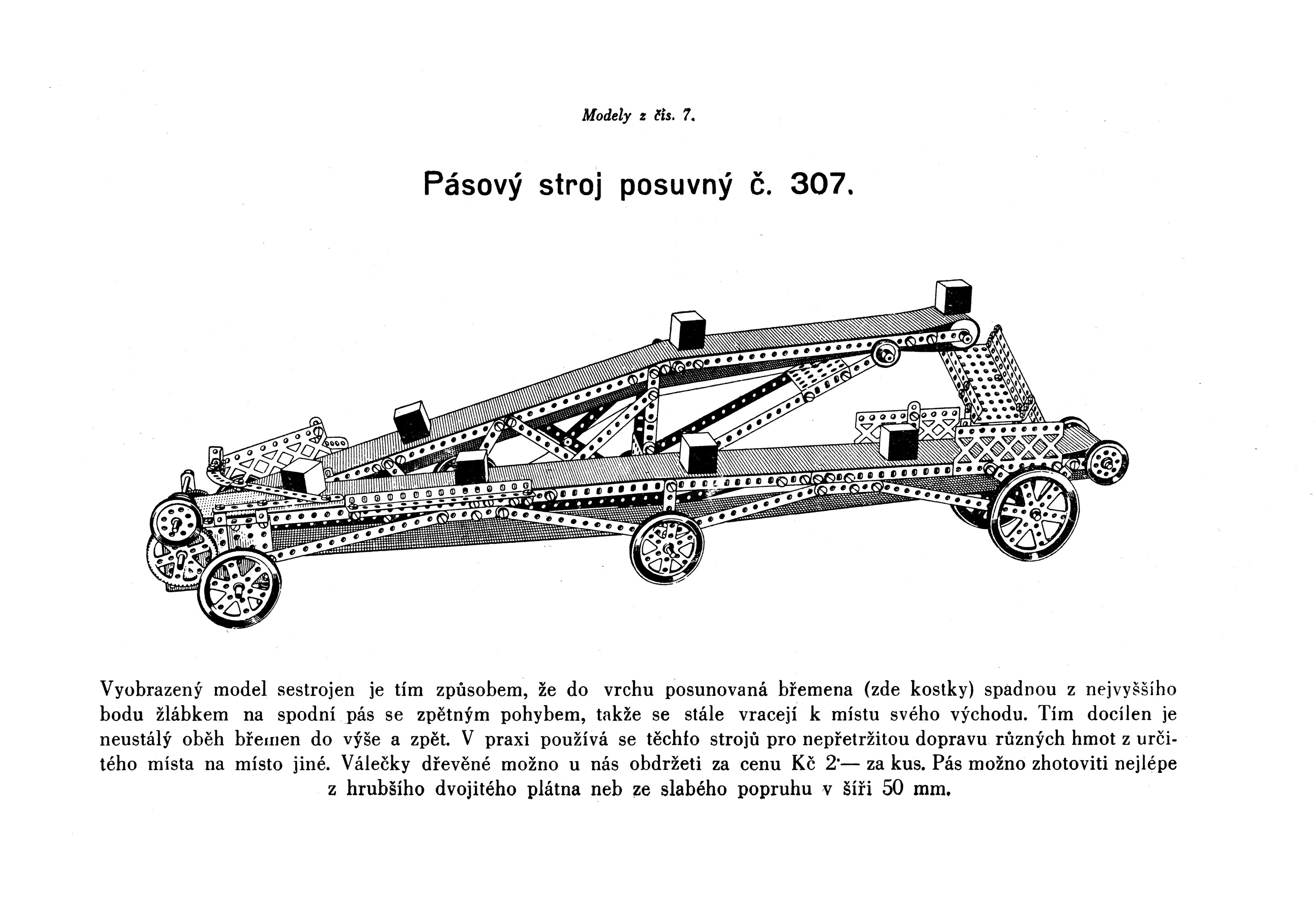 Modely z čís. 7.

Pásový stroj posuvný č. 307.

Vyobrazený model sestrojen je tím způsobem, že do vrchu posunovaná břemena (zde kostky) spadnou z nejvyššího bodu žlábkem na spodní pás se zpětným pohybem, takže se stále vracejí k místu svého východu. Tím docílen je neustálý oběh břemen do výše a zpět. V praxi používá se těchto strojů pro nepřetržitou dopravu různých hmot z určitého místa na místo jiné. Válečky dřevěné možno u nás obdržeti za cenu Kč 2·— za kus. Pás možno zhotoviti nejlépe z hrubšího dvojitého plátna neb ze slabého popruhu v šíři 50 mm.